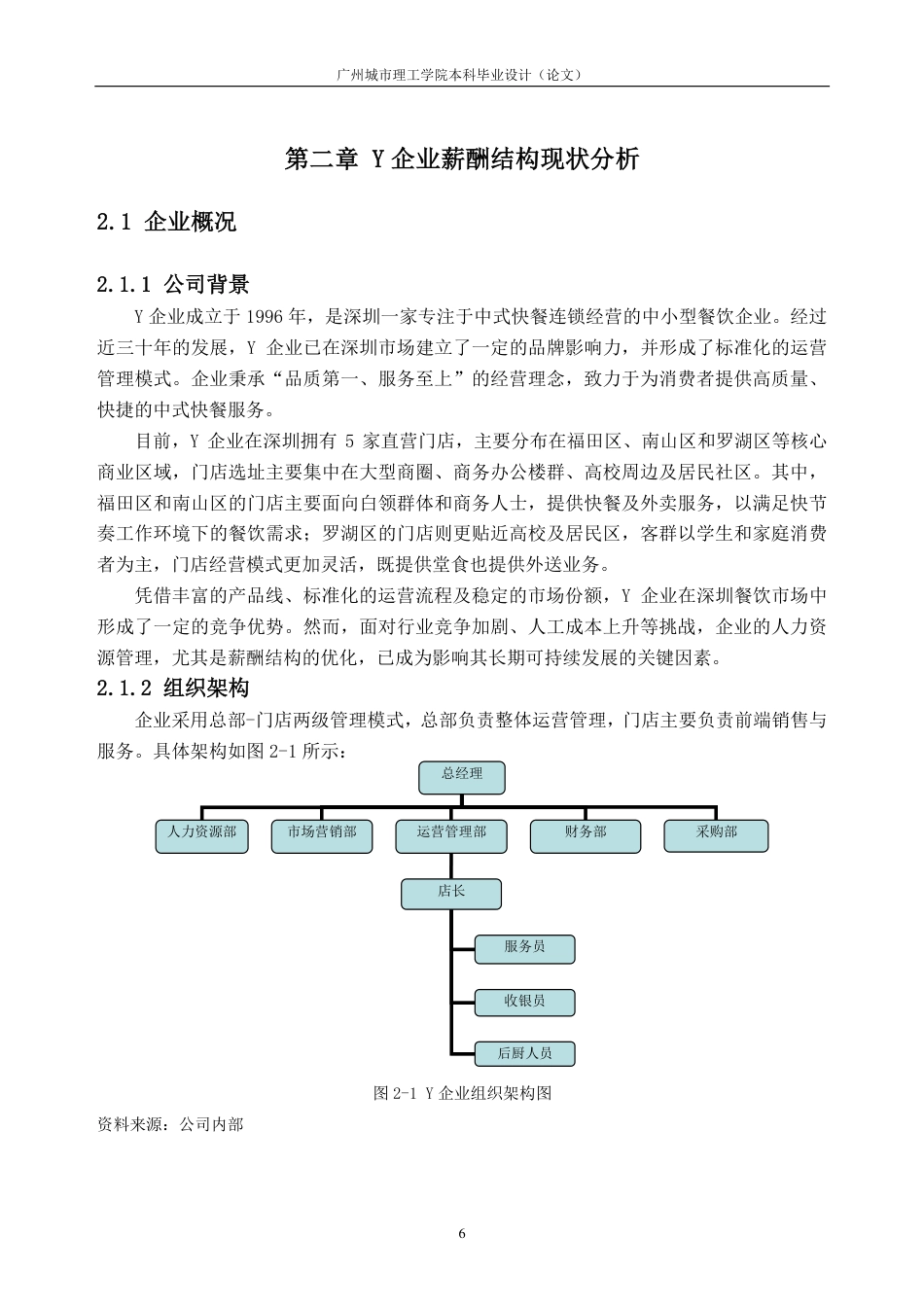 广州城市理工学院本科毕业设计（论文）

第二章 Y企业薪酬结构现状分析

2.1 企业概况

2.1.1 公司背景

Y企业成立于1996年，是深圳一家专注于中式快餐连锁经营的中小型餐饮企业。经过近三十年的发展，Y企业已在深圳市场建立了一定的品牌影响力，并形成了标准化的运营管理模式。企业秉承“品质第一、服务至上”的经营理念，致力于为消费者提供高质量、快捷的中式快餐服务。

目前，Y企业在深圳拥有5家直营门店，主要分布在福田区、南山区和罗湖区等核心商业区域，门店选址主要集中在大型商圈、商务办公楼群、高校周边及居民社区。其中，福田区和南山区的门店主要面向白领群体和商务人士，提供快餐及外卖服务，以满足快节奏工作环境下的餐饮需求；罗湖区的门店则更贴近高校及居民区，客群以学生和家庭消费者为主，门店经营模式更加灵活，既提供堂食也提供外送业务。

凭借丰富的产品线、标准化的运营流程及稳定的市场份额，Y企业在深圳餐饮市场中形成了一定的竞争优势。然而，面对行业竞争加剧、人工成本上升等挑战，企业的人力资源管理，尤其是薪酬结构的优化，已成为影响其长期可持续发展的关键因素。

2.1.2 组织架构

企业采用总部-门店两级管理模式，总部负责整体运营管理，门店主要负责前端销售与服务。具体架构如图2-1所示：

总经理

人力资源部
市场营销部
运营管理部
财务部
采购部

店长

服务员
收银员
后厨人员

图2-1 Y企业组织架构图

资料来源：公司内部

6